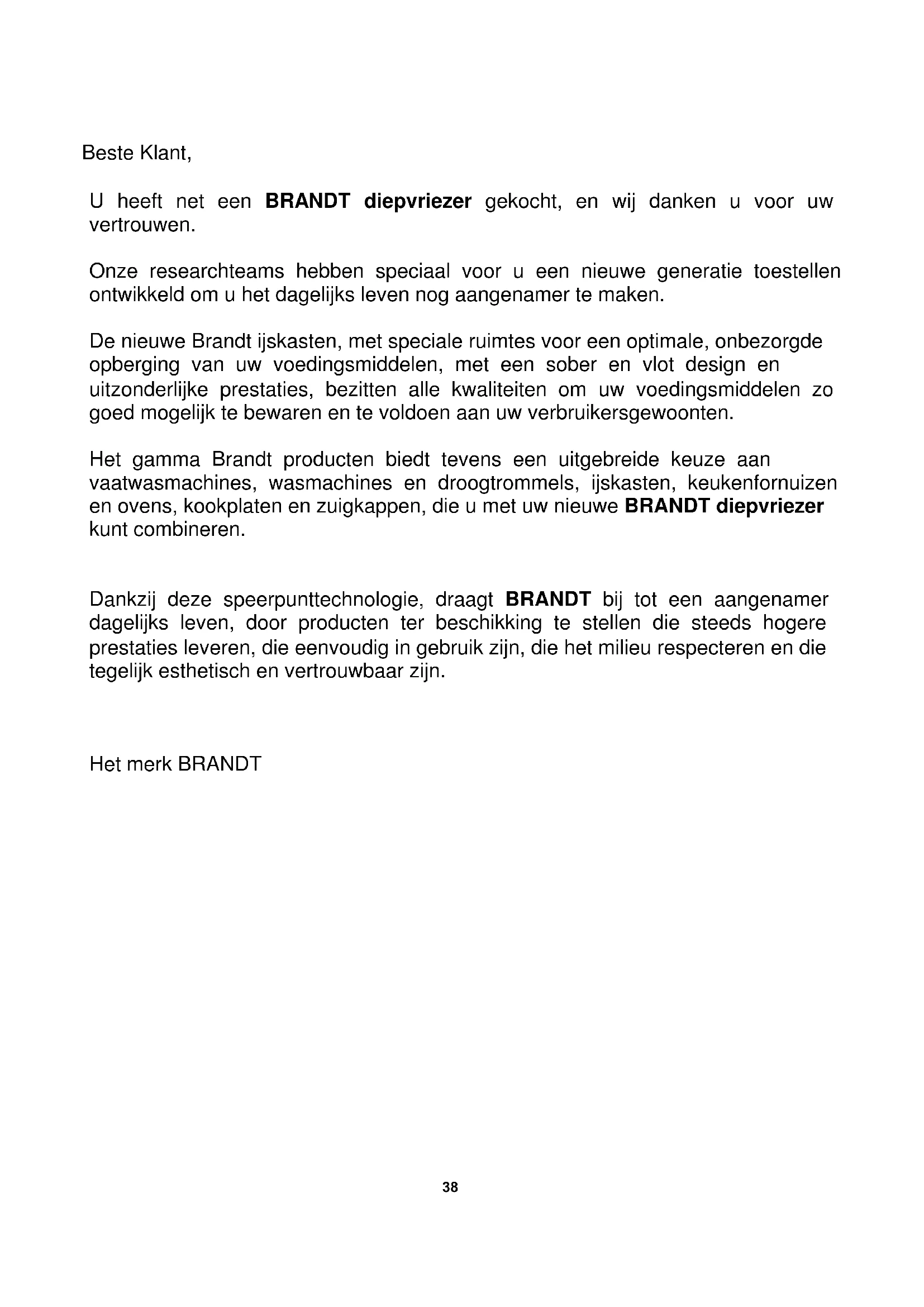 Beste Klant,

U heeft net een BRANDT diepvriezer gekocht, en wij danken u voor uw vertrouwen.

Onze researchteams hebben speciaal voor u een nieuwe generatie toestellen ontwikkeld om u het dagelijks leven nog aangenamer te maken.

De nieuwe Brandt ijskasten, met speciale ruimtes voor een optimale, onbezorgde opberging van uw voedingsmiddelen, met een sober en vlot design en uitzonderlijke prestaties, bezitten alle kwaliteiten om uw voedingsmiddelen zo goed mogelijk te bewaren en te voldoen aan uw verbruikersgewoonten.

Het gamma Brandt producten biedt tevens een uitgebreide keuze aan vaatwasmachines, wasmachines en droogtrommels, ijskasten, keukenfornuizen en ovens, kookplaten en zuigkappen, die u met uw nieuwe BRANDT diepvriezer kunt combineren.

Dankzij deze speerpunttechnologie, draagt BRANDT bij tot een aangenamer dagelijks leven, door producten ter beschikking te stellen die steeds hogere prestaties leveren, die eenvoudig in gebruik zijn, die het milieu respecteren en die tegelijk esthetisch en vertrouwbaar zijn.

Het merk BRANDT

38